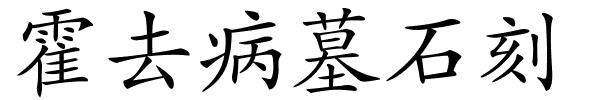 霍去病墓石刻